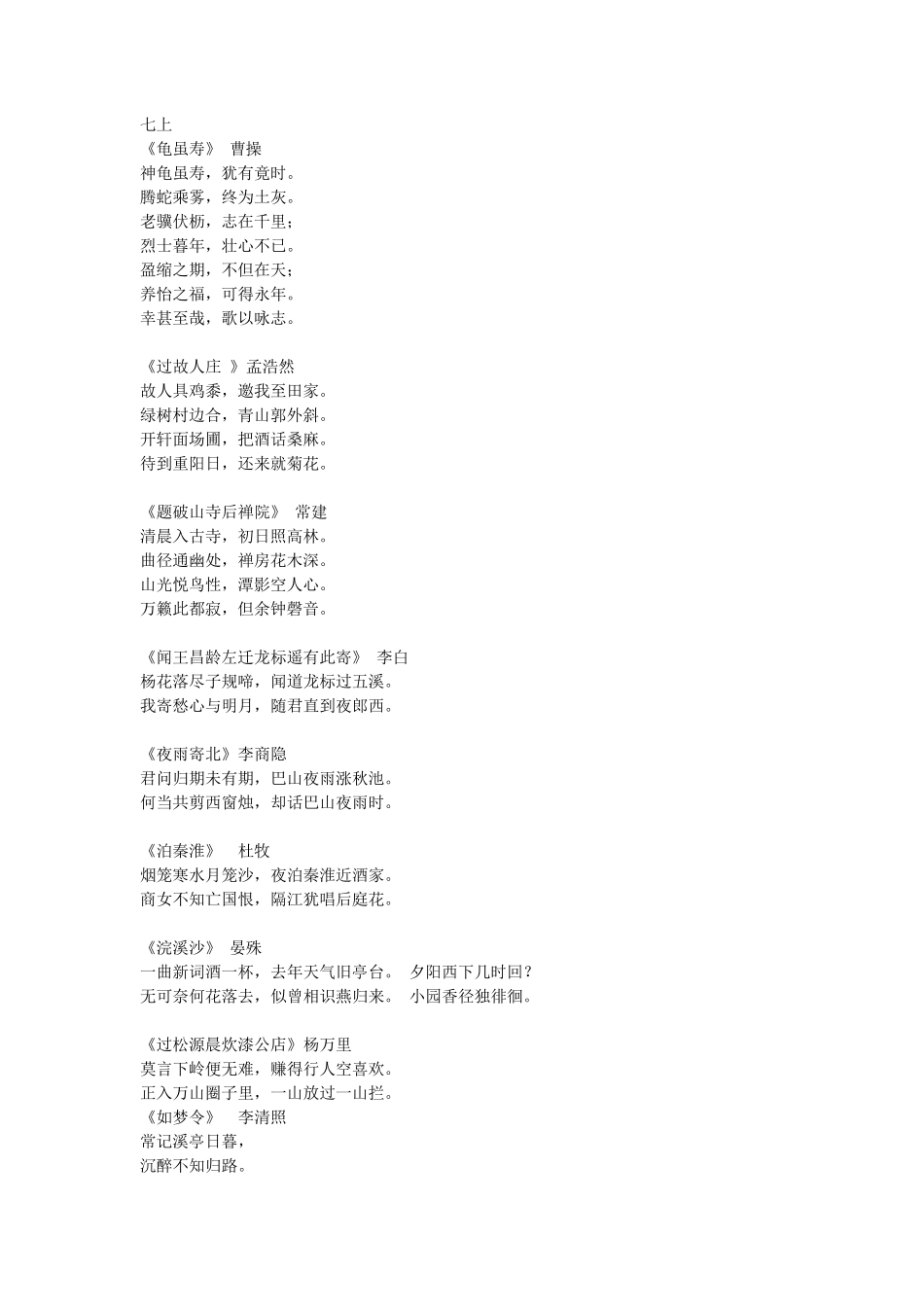 七上
《龟虽寿》 曹操
神龟虽寿，犹有竟时。
腾蛇乘雾，终为土灰。
老骥伏枥，志在千里；
烈士暮年，壮心不已。
盈缩之期，不但在天；
养怡之福，可得永年。
幸甚至哉，歌以咏志。

《过故人庄 》孟浩然
故人具鸡黍，邀我至田家。
绿树村边合，青山郭外斜。
开轩面场圃，把酒话桑麻。
待到重阳日，还来就菊花。

《题破山寺后禅院》 常建
清晨入古寺，初日照高林。
曲径通幽处，禅房花木深。
山光悦鸟性，潭影空人心。
万籁此都寂，但余钟磬音。

《闻王昌龄左迁龙标遥有此寄》 李白
杨花落尽子规啼，闻道龙标过五溪。
我寄愁心与明月，随君直到夜郎西。

《夜雨寄北》李商隐
君问归期未有期，巴山夜雨涨秋池。
何当共剪西窗烛，却话巴山夜雨时。

《泊秦淮》 杜牧
烟笼寒水月笼沙，夜泊秦淮近酒家。
商女不知亡国恨，隔江犹唱后庭花。

《浣溪沙》 晏殊
一曲新词酒一杯，去年天气旧亭台。 夕阳西下几时回？
无可奈何花落去，似曾相识燕归来。 小园香径独徘徊。

《过松源晨炊漆公店》杨万里
莫言下岭便无难，赚得行人空喜欢。
正入万山圈子里，一山放过一山拦。
《如梦令》 李清照
常记溪亭日暮，
沉醉不知归路。